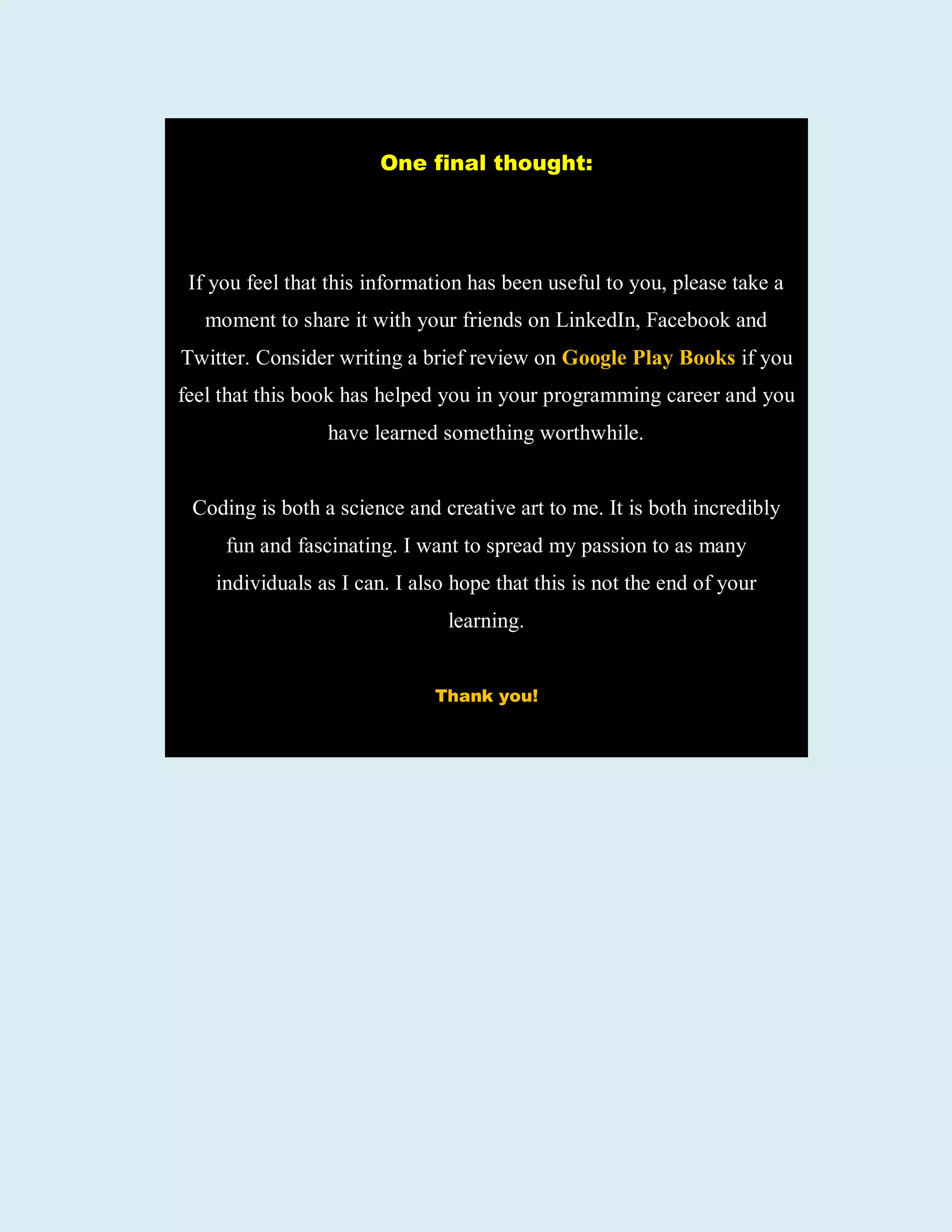 One final thought:

If you feel that this information has been useful to you, please take a moment to share it with your friends on LinkedIn, Facebook and Twitter. Consider writing a brief review on Google Play Books if you feel that this book has helped you in your programming career and you have learned something worthwhile.

Coding is both a science and creative art to me. It is both incredibly fun and fascinating. I want to spread my passion to as many individuals as I can. I also hope that this is not the end of your learning.

Thank you!